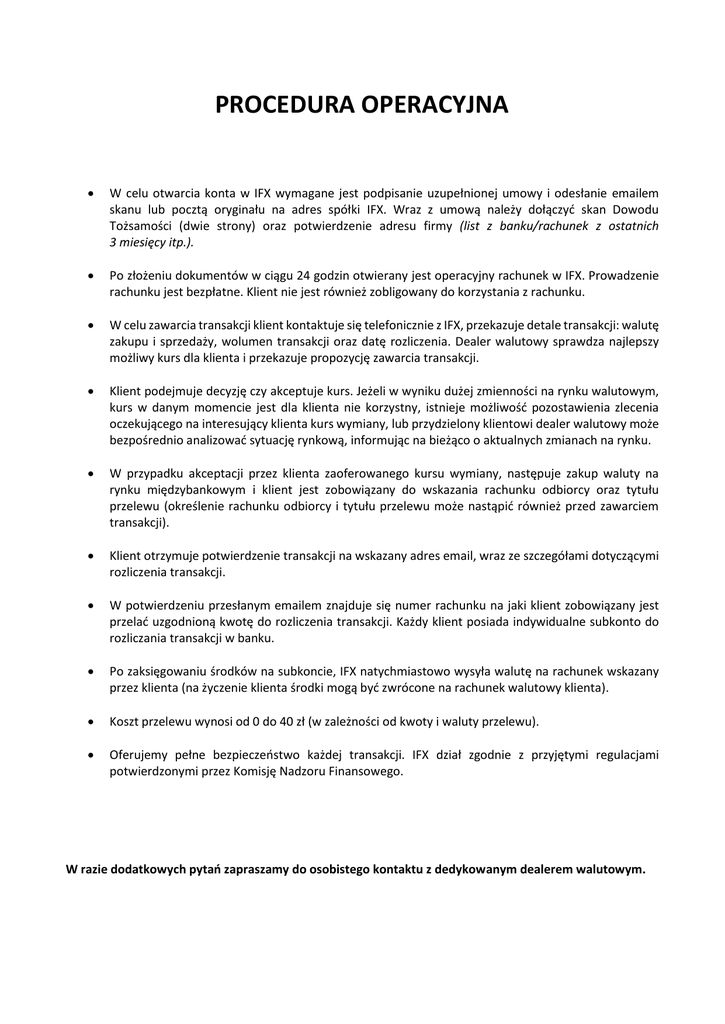 PROCEDURA OPERACYJNA

• W celu otwarcia konta w IFX wymagane jest podpisanie uzupełnionej umowy i odesłanie emailem skanu lub pocztą oryginału na adres spółki IFX. Wraz z umową należy dołączyć skan Dowodu Tożsamości (dwie strony) oraz potwierdzenie adresu firmy (list z banku/rachunek z ostatnich 3 miesięcy itp.).

• Po złożeniu dokumentów w ciągu 24 godzin otwierany jest operacyjny rachunek w IFX. Prowadzenie rachunku jest bezpłatne. Klient nie jest również zobligowany do korzystania z rachunku.

• W celu zawarcia transakcji klient kontaktuje się telefonicznie z IFX, przekazuje detale transakcji: walutę zakupu i sprzedaży, wolumen transakcji oraz datę rozliczenia. Dealer walutowy sprawdza najlepszy możliwy kurs dla klienta i przekazuje propozycję zawarcia transakcji.

• Klient podejmuje decyzję czy akceptuje kurs. Jeżeli w wyniku dużej zmienności na rynku walutowym, kurs w danym momencie jest dla klienta nie korzystny, istnieje możliwość pozostawienia zlecenia oczekującego na interesujący klienta kurs wymiany, lub przydzielony klientowi dealer walutowy może bezpośrednio analizować sytuację rynkową, informując na bieżąco o aktualnych zmianach na rynku.

• W przypadku akceptacji przez klienta zaoferowanego kursu wymiany, następuje zakup waluty na rynku międzybankowym i klient jest zobowiązany do wskazania rachunku odbiorcy oraz tytułu przelewu (określenie rachunku odbiorcy i tytułu przelewu może nastąpić również przed zawarciem transakcji).

• Klient otrzymuje potwierdzenie transakcji na wskazany adres email, wraz ze szczegółami dotyczącymi rozliczenia transakcji.

• W potwierdzeniu przesłanym emailem znajduje się numer rachunku na jaki klient zobowiązany jest przelać uzgodnioną kwotę do rozliczenia transakcji. Każdy klient posiada indywidualne subkonto do rozliczania transakcji w banku.

• Po zaksięgowaniu środków na subkoncie, IFX natychmiastowo wysyła walutę na rachunek wskazany przez klienta (na życzenie klienta środki mogą być zwrócone na rachunek walutowy klienta).

• Koszt przelewu wynosi od 0 do 40 zł (w zależności od kwoty i waluty przelewu).

• Oferujemy pełne bezpieczeństwo każdej transakcji. IFX dział zgodnie z przyjętymi regulacjami potwierdzonymi przez Komisję Nadzoru Finansowego.

W razie dodatkowych pytań zapraszamy do osobistego kontaktu z dedykowanym dealerem walutowym.